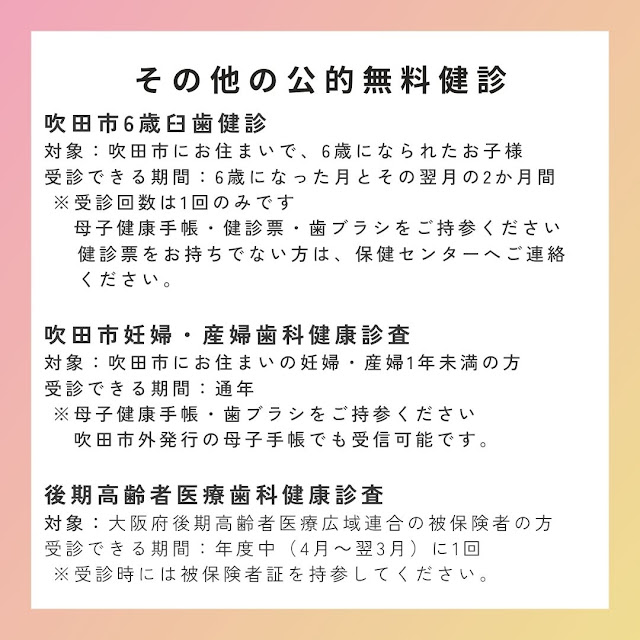 その他の公的無料健診

吹田市6歳臼歯健診
対象：吹田市にお住まいで、6歳になられたお子様
受診できる期間：6歳になった月とその翌月の2か月間
※受診回数は1回のみです
母子健康手帳・健診票・歯ブラシをご持参ください
健診票をお持ちでない方は、保健センターへご連絡ください。

吹田市妊婦・産婦歯科健康診査
対象：吹田市にお住まいの妊婦・産婦1年未満の方
受診できる期間：通年
※母子健康手帳・歯ブラシをご持参ください
吹田市外発行の母子手帳でも受信可能です。

後期高齢者医療歯科健康診査
対象：大阪府後期高齢者医療広域連合の被保険者の方
受診できる期間：年度中（4月～翌3月）に1回
※受診時には被保険者証を持参してください。